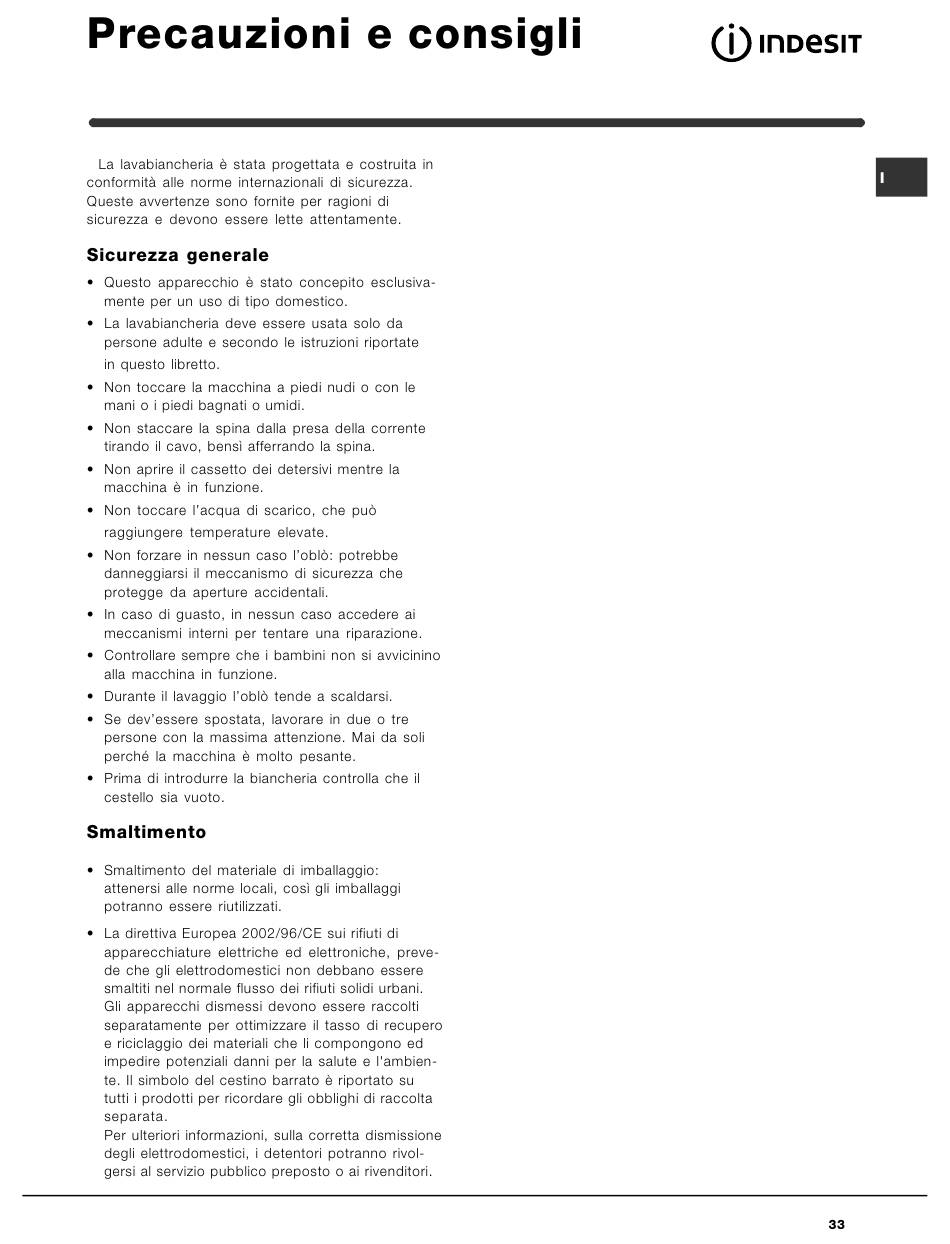 Precauzioni e consigli

INDESIT

I

La lavabiancheria è stata progettata e costruita in conformità alle norme internazionali di sicurezza. Queste avvertenze sono fornite per ragioni di sicurezza e devono essere lette attentamente.

Sicurezza generale

• Questo apparecchio è stato concepito esclusivamente per un uso di tipo domestico.
• La lavabiancheria deve essere usata solo da persone adulte e secondo le istruzioni riportate in questo libretto.
• Non toccare la macchina a piedi nudi o con le mani o i piedi bagnati o umidi.
• Non staccare la spina dalla presa della corrente tirando il cavo, bensì afferrando la spina.
• Non aprire il cassetto dei detersivi mentre la macchina è in funzione.
• Non toccare l'acqua di scarico, che può raggiungere temperature elevate.
• Non forzare in nessun caso l'oblò: potrebbe danneggiarsi il meccanismo di sicurezza che protegge da aperture accidentali.
• In caso di guasto, in nessun caso accedere ai meccanismi interni per tentare una riparazione.
• Controllare sempre che i bambini non si avvicinino alla macchina in funzione.
• Durante il lavaggio l'oblò tende a scaldarsi.
• Se dev'essere spostata, lavorare in due o tre persone con la massima attenzione. Mai da soli perché la macchina è molto pesante.
• Prima di introdurre la biancheria controlla che il cestello sia vuoto.

Smaltimento

• Smaltimento del materiale di imballaggio: attenersi alle norme locali, così gli imballaggi potranno essere riutilizzati.

• La direttiva Europea 2002/96/CE sui rifiuti di apparecchiature elettriche ed elettroniche, prevede che gli elettrodomestici non debbano essere smaltiti nel normale flusso dei rifiuti solidi urbani. Gli apparecchi dismessi devono essere raccolti separatamente per ottimizzare il tasso di recupero e riciclaggio dei materiali che li compongono ed impedire potenziali danni per la salute e l'ambiente. Il simbolo del cestino barrato è riportato su tutti i prodotti per ricordare gli obblighi di raccolta separata.
Per ulteriori informazioni, sulla corretta dismissione degli elettrodomestici, i detentori potranno rivolgersi al servizio pubblico preposto o ai rivenditori.

33